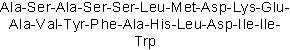 Ala-Ser-Ala-Ser-Ser-Leu-Met-Asp-Lys-Glu-Ala-Val-Tyr-Phe-Ala-His-Leu-Asp-Ile-Ile-Trp